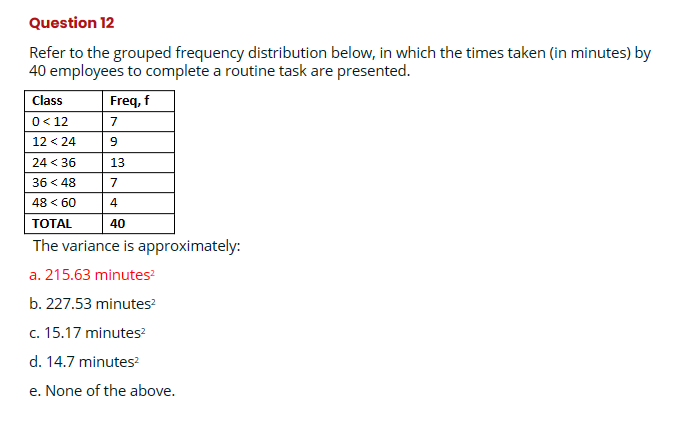 Question 12

Refer to the grouped frequency distribution below, in which the times taken (in minutes) by 40 employees to complete a routine task are presented.

| Class | Freq, f |
|---|---|
| 0 < 12 | 7 |
| 12 < 24 | 9 |
| 24 < 36 | 13 |
| 36 < 48 | 7 |
| 48 < 60 | 4 |
| TOTAL | 40 |

The variance is approximately:

a. 215.63 minutes$^2$

b. 227.53 minutes$^2$

c. 15.17 minutes$^2$

d. 14.7 minutes$^2$

e. None of the above.